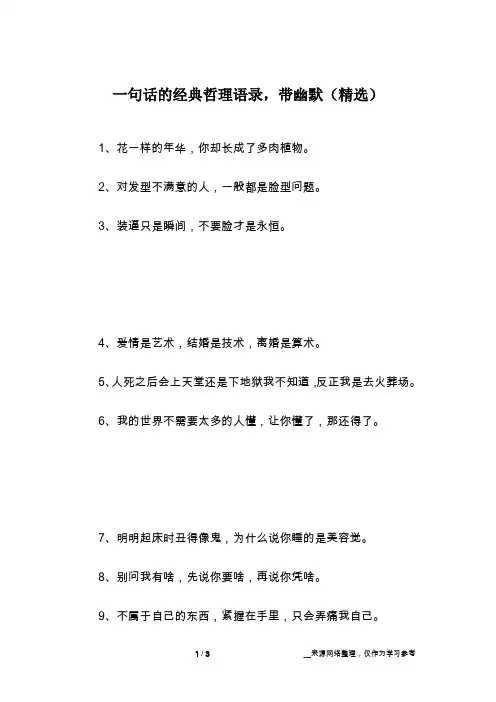 一句话的经典哲理语录，带幽默（精选）

1、花一样的年华，你却长成了多肉植物。

2、对发型不满意的人，一般都是脸型问题。

3、装逼只是瞬间，不要脸才是永恒。

4、爱情是艺术，结婚是技术，离婚是算术。

5、人死之后会上天堂还是下地狱我不知道，反正我是去火葬场。

6、我的世界不需要太多的人懂，让你懂了，那还得了。

7、明明起床时丑得像鬼，为什么说你睡的是美容觉。

8、别问我有啥，先说你要啥，再说你凭啥。

9、不属于自己的东西，紧握在手里，只会弄痛我自己。

1 / 3

__来源网络整理，仅作为学习参考